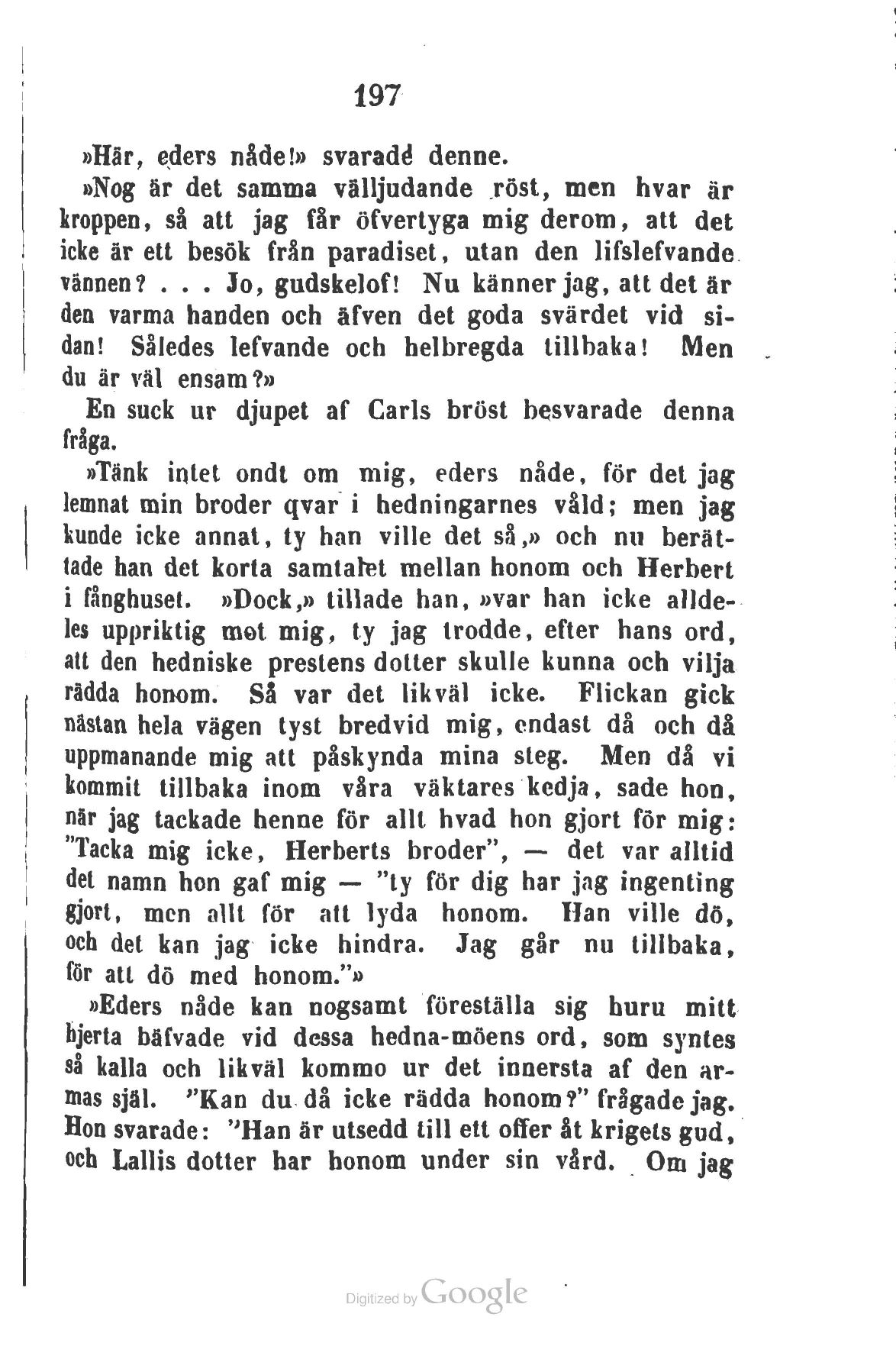 197

»Här, eders nåde!» svarade denne.

»Nog är det samma välljudande röst, men hvar är kroppen, så att jag får öfvertyga mig derom, att det icke är ett besök från paradiset, utan den lifslefvande vännen? . . . Jo, gudskelof! Nu känner jag, att det är den varma handen och äfven det goda svärdet vid sidan! Således lefvande och helbregda tillbaka! Men du är väl ensam?»

En suck ur djupet af Carls bröst besvarade denna fråga.

»Tänk intet ondt om mig, eders nåde, för det jag lemnat min broder qvar i hedningarnes våld; men jag kunde icke annat, ty han ville det så,» och nu berättade han det korta samtalet mellan honom och Herbert i fånghuset. »Dock,» tillade han, »var han icke alldeles uppriktig mot mig, ty jag trodde, efter hans ord, att den hedniske prestens dotter skulle kunna och vilja rädda honom. Så var det likväl icke. Flickan gick nästan hela vägen tyst bredvid mig, endast då och då uppmanande mig att påskynda mina steg. Men då vi kommit tillbaka inom våra väktares kedja, sade hon, när jag tackade henne för allt hvad hon gjort för mig: "Tacka mig icke, Herberts broder", — det var alltid det namn hon gaf mig — "ty för dig har jag ingenting gjort, men allt för att lyda honom. Han ville dö, och det kan jag icke hindra. Jag går nu tillbaka, för att dö med honom."»

»Eders nåde kan nogsamt föreställa sig huru mitt hjerta bäfvade vid dessa hedna-möens ord, som syntes så kalla och likväl kommo ur det innersta af den armas själ. "Kan du då icke rädda honom?" frågade jag. Hon svarade: "Han är utsedd till ett offer åt krigets gud, och Lallis dotter har honom under sin vård. Om jag

Digitized by Google